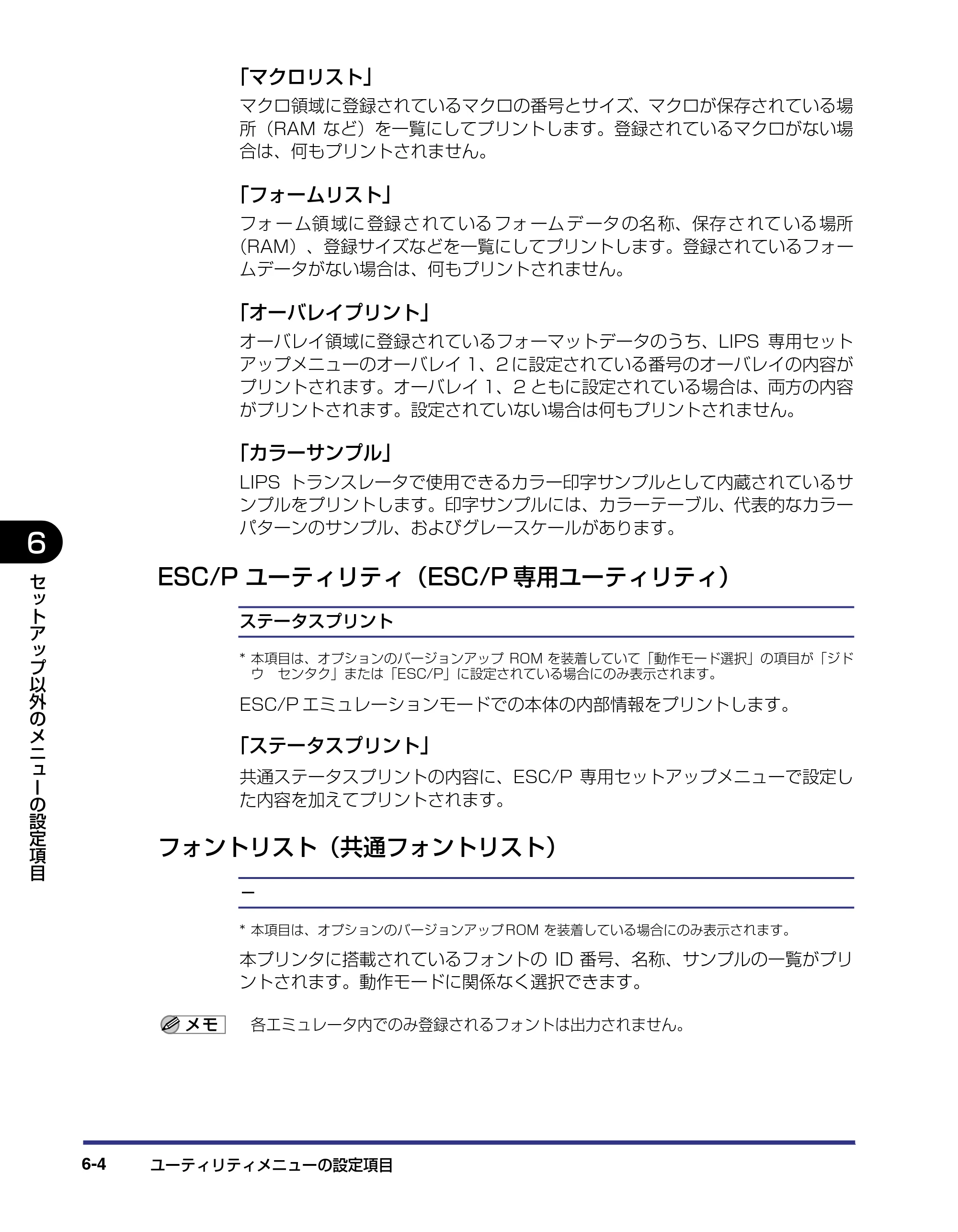 「マクロリスト」

マクロ領域に登録されているマクロの番号とサイズ、マクロが保存されている場所（RAMなど）を一覧にしてプリントします。登録されているマクロがない場合は、何もプリントされません。

「フォームリスト」

フォーム領域に登録されているフォームデータの名称、保存されている場所（RAM）、登録サイズなどを一覧にしてプリントします。登録されているフォームデータがない場合は、何もプリントされません。

「オーバレイプリント」

オーバレイ領域に登録されているフォーマットデータのうち、LIPS専用セットアップメニューのオーバレイ1、2に設定されている番号のオーバレイの内容がプリントされます。オーバレイ1、2ともに設定されている場合は、両方の内容がプリントされます。設定されていない場合は何もプリントされません。

「カラーサンプル」

LIPSトランスレータで使用できるカラー印字サンプルとして内蔵されているサンプルをプリントします。印字サンプルには、カラーテーブル、代表的なカラーパターンのサンプル、およびグレースケールがあります。

6

セットアップ以外のメニューの設定項目

ESC/Pユーティリティ（ESC/P専用ユーティリティ）

ステータスプリント

* 本項目は、オプションのバージョンアップROMを装着していて「動作モード選択」の項目が「ジドウ センタク」または「ESC/P」に設定されている場合にのみ表示されます。

ESC/Pエミュレーションモードでの本体の内部情報をプリントします。

「ステータスプリント」

共通ステータスプリントの内容に、ESC/P専用セットアップメニューで設定した内容を加えてプリントされます。

フォントリスト（共通フォントリスト）

ー

* 本項目は、オプションのバージョンアップROMを装着している場合にのみ表示されます。

本プリンタに搭載されているフォントのID番号、名称、サンプルの一覧がプリントされます。動作モードに関係なく選択できます。

メモ 各エミュレータ内でのみ登録されるフォントは出力されません。

6-4 ユーティリティメニューの設定項目